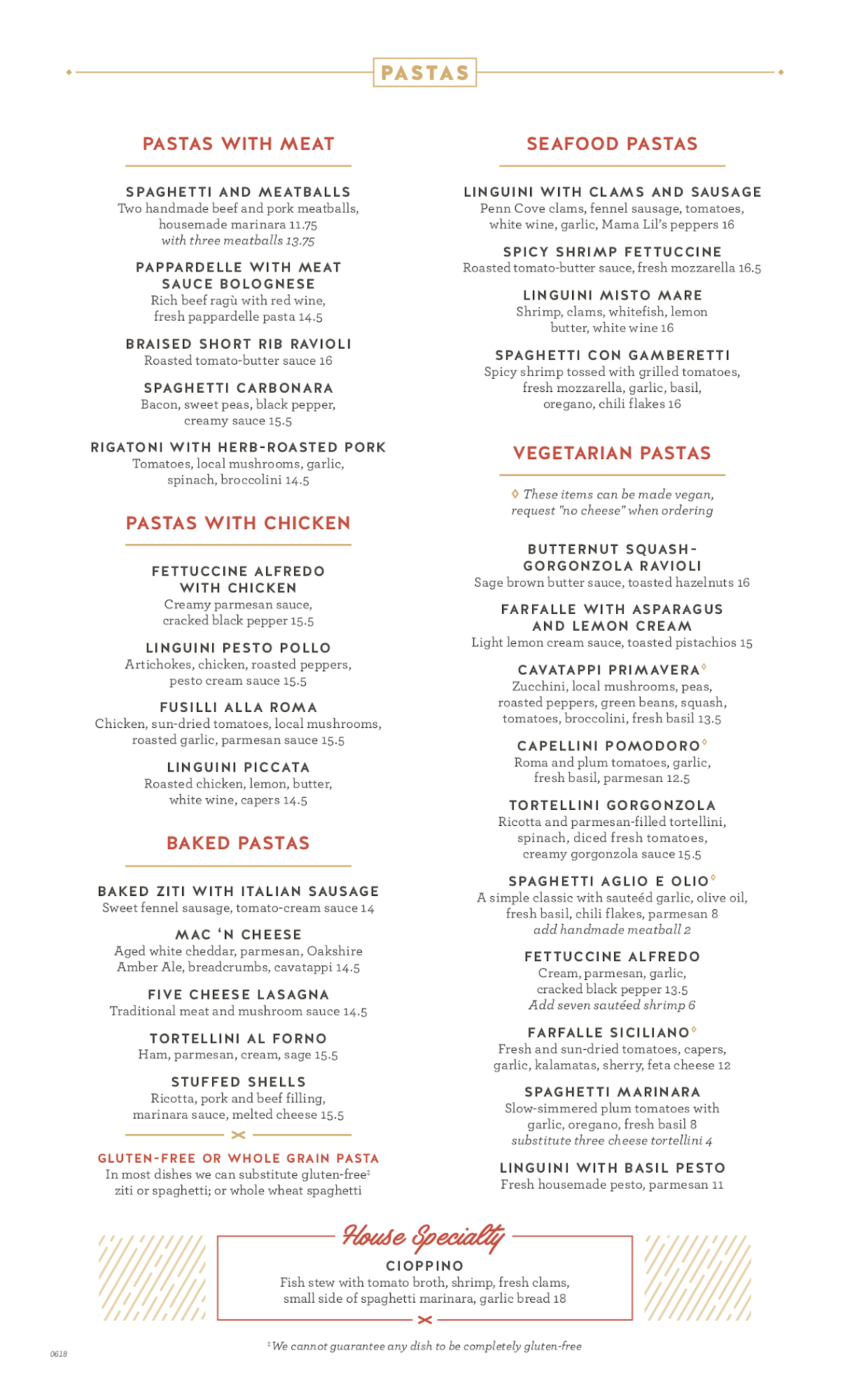 PASTAS

PASTAS WITH MEAT

SPAGHETTI AND MEATBALLS
Two handmade beef and pork meatballs, housemade marinara 11.75
with three meatballs 13.75

PAPPARDELLE WITH MEAT SAUCE BOLOGNESE
Rich beef ragù with red wine, fresh pappardelle pasta 14.5

BRAISED SHORT RIB RAVIOLI
Roasted tomato-butter sauce 16

SPAGHETTI CARBONARA
Bacon, sweet peas, black pepper, creamy sauce 15.5

RIGATONI WITH HERB-ROASTED PORK
Tomatoes, local mushrooms, garlic, spinach, broccolini 14.5

PASTAS WITH CHICKEN

FETTUCCINE ALFREDO WITH CHICKEN
Creamy parmesan sauce, cracked black pepper 15.5

LINGUINI PESTO POLLO
Artichokes, chicken, roasted peppers, pesto cream sauce 15.5

FUSILLI ALLA ROMA
Chicken, sun-dried tomatoes, local mushrooms, roasted garlic, parmesan sauce 15.5

LINGUINI PICCATA
Roasted chicken, lemon, butter, white wine, capers 14.5

BAKED PASTAS

BAKED ZITI WITH ITALIAN SAUSAGE
Sweet fennel sausage, tomato-cream sauce 14

MAC 'N CHEESE
Aged white cheddar, parmesan, Oakshire Amber Ale, breadcrumbs, cavatappi 14.5

FIVE CHEESE LASAGNA
Traditional meat and mushroom sauce 14.5

TORTELLINI AL FORNO
Ham, parmesan, cream, sage 15.5

STUFFED SHELLS
Ricotta, pork and beef filling, marinara sauce, melted cheese 15.5

GLUTEN-FREE OR WHOLE GRAIN PASTA
In most dishes we can substitute gluten-free‡ ziti or spaghetti; or whole wheat spaghetti

SEAFOOD PASTAS

LINGUINI WITH CLAMS AND SAUSAGE
Penn Cove clams, fennel sausage, tomatoes, white wine, garlic, Mama Lil's peppers 16

SPICY SHRIMP FETTUCCINE
Roasted tomato-butter sauce, fresh mozzarella 16.5

LINGUINI MISTO MARE
Shrimp, clams, whitefish, lemon butter, white wine 16

SPAGHETTI CON GAMBERETTI
Spicy shrimp tossed with grilled tomatoes, fresh mozzarella, garlic, basil, oregano, chili flakes 16

VEGETARIAN PASTAS

◊ These items can be made vegan, request "no cheese" when ordering

BUTTERNUT SQUASH-GORGONZOLA RAVIOLI
Sage brown butter sauce, toasted hazelnuts 16

FARFALLE WITH ASPARAGUS AND LEMON CREAM
Light lemon cream sauce, toasted pistachios 15

CAVATAPPI PRIMAVERA◊
Zucchini, local mushrooms, peas, roasted peppers, green beans, squash, tomatoes, broccolini, fresh basil 13.5

CAPELLINI POMODORO◊
Roma and plum tomatoes, garlic, fresh basil, parmesan 12.5

TORTELLINI GORGONZOLA
Ricotta and parmesan-filled tortellini, spinach, diced fresh tomatoes, creamy gorgonzola sauce 15.5

SPAGHETTI AGLIO E OLIO◊
A simple classic with sauteéd garlic, olive oil, fresh basil, chili flakes, parmesan 8
add handmade meatball 2

FETTUCCINE ALFREDO
Cream, parmesan, garlic, cracked black pepper 13.5
Add seven sautéed shrimp 6

FARFALLE SICILIANO◊
Fresh and sun-dried tomatoes, capers, garlic, kalamatas, sherry, feta cheese 12

SPAGHETTI MARINARA
Slow-simmered plum tomatoes with garlic, oregano, fresh basil 8
substitute three cheese tortellini 4

LINGUINI WITH BASIL PESTO
Fresh housemade pesto, parmesan 11

House Specialty
CIOPPINO
Fish stew with tomato broth, shrimp, fresh clams, small side of spaghetti marinara, garlic bread 18

‡We cannot guarantee any dish to be completely gluten-free

0618